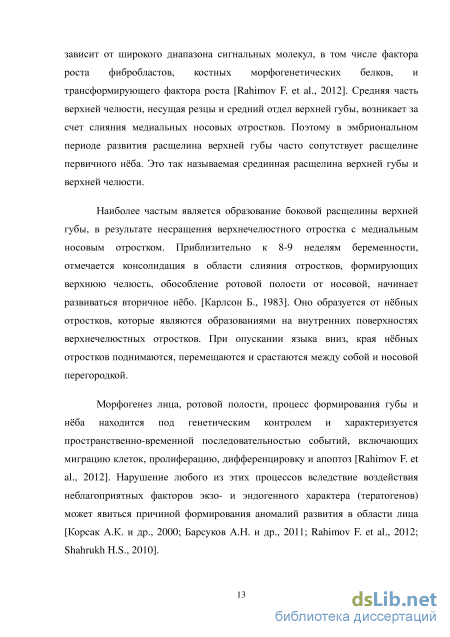 зависит от широкого диапазона сигнальных молекул, в том числе фактора роста фибробластов, костных морфогенетических белков, и трансформирующего фактора роста [Rahimov F. et al., 2012]. Средняя часть верхней челюсти, несущая резцы и средний отдел верхней губы, возникает за счет слияния медиальных носовых отростков. Поэтому в эмбриональном периоде развития расщелина верхней губы часто сопутствует расщелине первичного нёба. Это так называемая срединная расщелина верхней губы и верхней челюсти.

Наиболее частым является образование боковой расщелины верхней губы, в результате несращения верхнечелюстного отростка с медиальным носовым отростком. Приблизительно к 8-9 неделям беременности, отмечается консолидация в области слияния отростков, формирующих верхнюю челюсть, обособление ротовой полости от носовой, начинает развиваться вторичное нёбо. [Карлсон Б., 1983]. Оно образуется от нёбных отростков, которые являются образованиями на внутренних поверхностях верхнечелюстных отростков. При опускании языка вниз, края нёбных отростков поднимаются, перемещаются и срастаются между собой и носовой перегородкой.

Морфогенез лица, ротовой полости, процесс формирования губы и нёба находится под генетическим контролем и характеризуется пространственно-временной последовательностью событий, включающих миграцию клеток, пролиферацию, дифференцировку и апоптоз [Rahimov F. et al., 2012]. Нарушение любого из этих процессов вследствие воздействия неблагоприятных факторов экзо- и эндогенного характера (тератогенов) может явиться причиной формирования аномалий развития в области лица [Корсак А.К. и др., 2000; Барсуков А.Н. и др., 2011; Rahimov F. et al., 2012; Shahrukh H.S., 2010].

13

dsLib.net
библиотека диссертаций